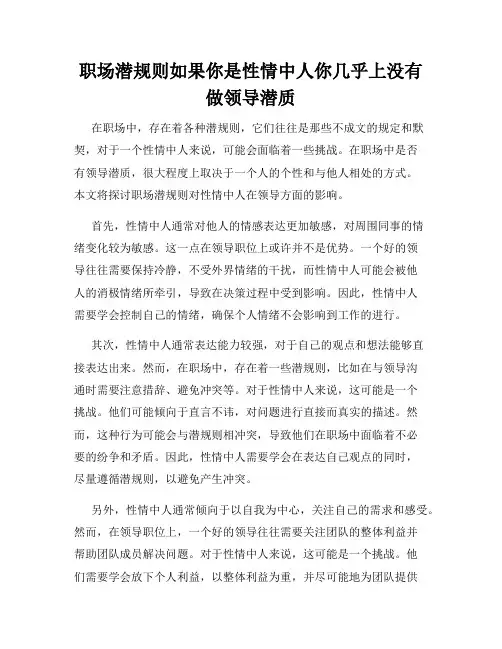 职场潜规则如果你是性情中人你几乎上没有做领导潜质

在职场中，存在着各种潜规则，它们往往是那些不成文的规定和默契，对于一个性情中人来说，可能会面临着一些挑战。在职场中是否有领导潜质，很大程度上取决于一个人的个性和与他人相处的方式。本文将探讨职场潜规则对性情中人在领导方面的影响。

首先，性情中人通常对他人的情感表达更加敏感，对周围同事的情绪变化较为敏感。这一点在领导职位上或许并不是优势。一个好的领导往往需要保持冷静，不受外界情绪的干扰，而性情中人可能会被他人的消极情绪所牵引，导致在决策过程中受到影响。因此，性情中人需要学会控制自己的情绪，确保个人情绪不会影响到工作的进行。

其次，性情中人通常表达能力较强，对于自己的观点和想法能够直接表达出来。然而，在职场中，存在着一些潜规则，比如在与领导沟通时需要注意措辞、避免冲突等。对于性情中人来说，这可能是一个挑战。他们可能倾向于直言不讳，对问题进行直接而真实的描述。然而，这种行为可能会与潜规则相冲突，导致他们在职场中面临着不必要的纷争和矛盾。因此，性情中人需要学会在表达自己观点的同时，尽量遵循潜规则，以避免产生冲突。

另外，性情中人通常倾向于以自我为中心，关注自己的需求和感受。然而，在领导职位上，一个好的领导往往需要关注团队的整体利益并帮助团队成员解决问题。对于性情中人来说，这可能是一个挑战。他们需要学会放下个人利益，以整体利益为重，并尽可能地为团队提供